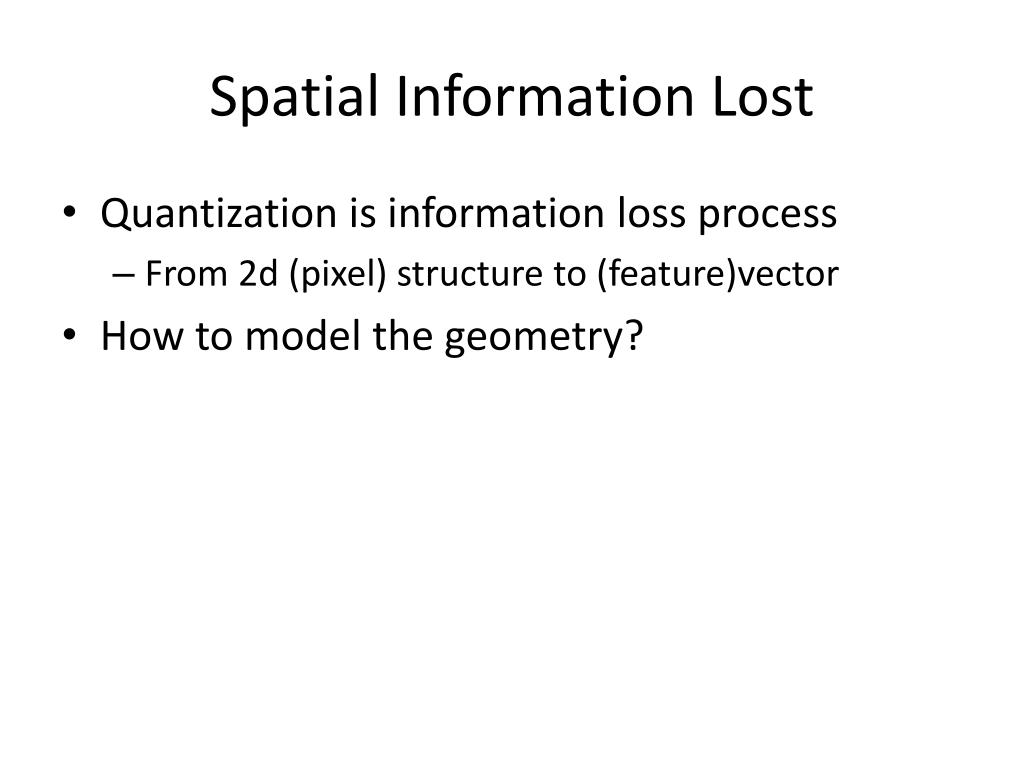 Spatial Information Lost

• Quantization is information loss process
– From 2d (pixel) structure to (feature)vector
• How to model the geometry?